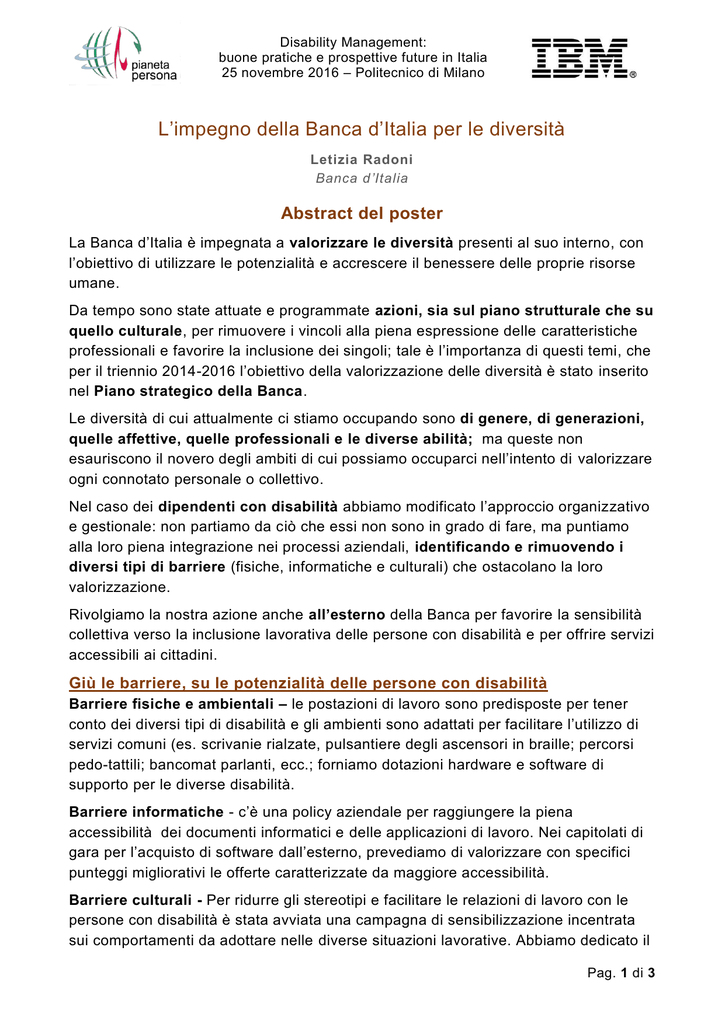 pianeta persona

Disability Management:
buone pratiche e prospettive future in Italia
25 novembre 2016 – Politecnico di Milano

IBM®

L’impegno della Banca d’Italia per le diversità

Letizia Radoni
Banca d’Italia

Abstract del poster

La Banca d’Italia è impegnata a valorizzare le diversità presenti al suo interno, con l’obiettivo di utilizzare le potenzialità e accrescere il benessere delle proprie risorse umane.

Da tempo sono state attuate e programmate azioni, sia sul piano strutturale che su quello culturale, per rimuovere i vincoli alla piena espressione delle caratteristiche professionali e favorire la inclusione dei singoli; tale è l’importanza di questi temi, che per il triennio 2014-2016 l’obiettivo della valorizzazione delle diversità è stato inserito nel Piano strategico della Banca.

Le diversità di cui attualmente ci stiamo occupando sono di genere, di generazioni, quelle affettive, quelle professionali e le diverse abilità; ma queste non esauriscono il novero degli ambiti di cui possiamo occuparci nell’intento di valorizzare ogni connotato personale o collettivo.

Nel caso dei dipendenti con disabilità abbiamo modificato l’approccio organizzativo e gestionale: non partiamo da ciò che essi non sono in grado di fare, ma puntiamo alla loro piena integrazione nei processi aziendali, identificando e rimuovendo i diversi tipi di barriere (fisiche, informatiche e culturali) che ostacolano la loro valorizzazione.

Rivolgiamo la nostra azione anche all’esterno della Banca per favorire la sensibilità collettiva verso la inclusione lavorativa delle persone con disabilità e per offrire servizi accessibili ai cittadini.

Giù le barriere, su le potenzialità delle persone con disabilità

Barriere fisiche e ambientali – le postazioni di lavoro sono predisposte per tener conto dei diversi tipi di disabilità e gli ambienti sono adattati per facilitare l’utilizzo di servizi comuni (es. scrivanie rialzate, pulsantiere degli ascensori in braille; percorsi pedo-tattili; bancomat parlanti, ecc.; forniamo dotazioni hardware e software di supporto per le diverse disabilità.

Barriere informatiche - c’è una policy aziendale per raggiungere la piena accessibilità dei documenti informatici e delle applicazioni di lavoro. Nei capitolati di gara per l’acquisto di software dall’esterno, prevediamo di valorizzare con specifici punteggi migliorativi le offerte caratterizzate da maggiore accessibilità.

Barriere culturali - Per ridurre gli stereotipi e facilitare le relazioni di lavoro con le persone con disabilità è stata avviata una campagna di sensibilizzazione incentrata sui comportamenti da adottare nelle diverse situazioni lavorative. Abbiamo dedicato il

Pag. 1 di 3